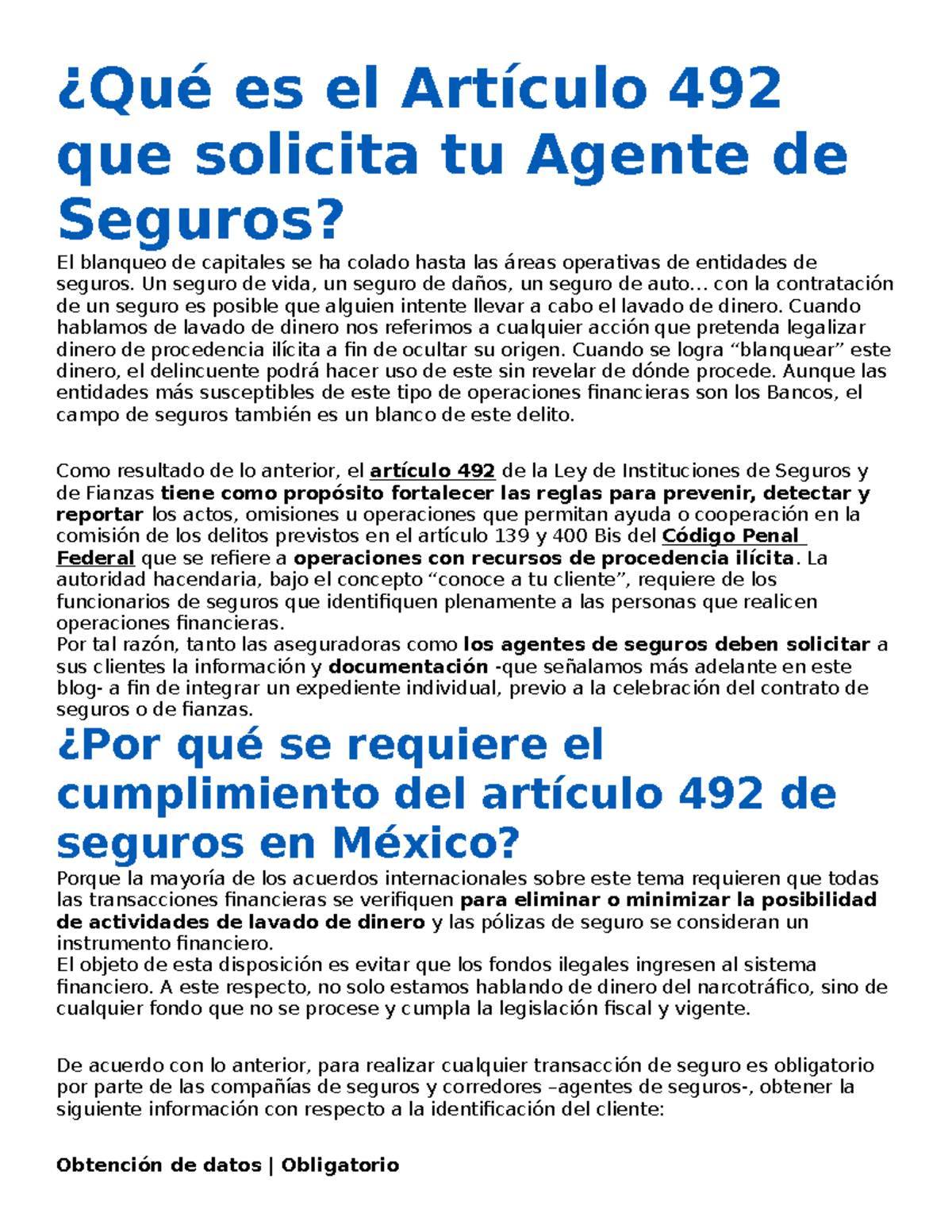 ¿Qué es el Artículo 492 que solicita tu Agente de Seguros?

El blanqueo de capitales se ha colado hasta las áreas operativas de entidades de seguros. Un seguro de vida, un seguro de daños, un seguro de auto… con la contratación de un seguro es posible que alguien intente llevar a cabo el lavado de dinero. Cuando hablamos de lavado de dinero nos referimos a cualquier acción que pretenda legalizar dinero de procedencia ilícita a fin de ocultar su origen. Cuando se logra “blanquear” este dinero, el delincuente podrá hacer uso de este sin revelar de dónde procede. Aunque las entidades más susceptibles de este tipo de operaciones financieras son los Bancos, el campo de seguros también es un blanco de este delito.

Como resultado de lo anterior, el artículo 492 de la Ley de Instituciones de Seguros y de Fianzas tiene como propósito fortalecer las reglas para prevenir, detectar y reportar los actos, omisiones u operaciones que permitan ayuda o cooperación en la comisión de los delitos previstos en el artículo 139 y 400 Bis del Código Penal Federal que se refiere a operaciones con recursos de procedencia ilícita. La autoridad hacendaria, bajo el concepto “conoce a tu cliente”, requiere de los funcionarios de seguros que identifiquen plenamente a las personas que realicen operaciones financieras.
Por tal razón, tanto las aseguradoras como los agentes de seguros deben solicitar a sus clientes la información y documentación -que señalamos más adelante en este blog- a fin de integrar un expediente individual, previo a la celebración del contrato de seguros o de fianzas.

¿Por qué se requiere el cumplimiento del artículo 492 de seguros en México?

Porque la mayoría de los acuerdos internacionales sobre este tema requieren que todas las transacciones financieras se verifiquen para eliminar o minimizar la posibilidad de actividades de lavado de dinero y las pólizas de seguro se consideran un instrumento financiero.
El objeto de esta disposición es evitar que los fondos ilegales ingresen al sistema financiero. A este respecto, no solo estamos hablando de dinero del narcotráfico, sino de cualquier fondo que no se procese y cumpla la legislación fiscal y vigente.

De acuerdo con lo anterior, para realizar cualquier transacción de seguro es obligatorio por parte de las compañías de seguros y corredores –agentes de seguros-, obtener la siguiente información con respecto a la identificación del cliente:

Obtención de datos | Obligatorio